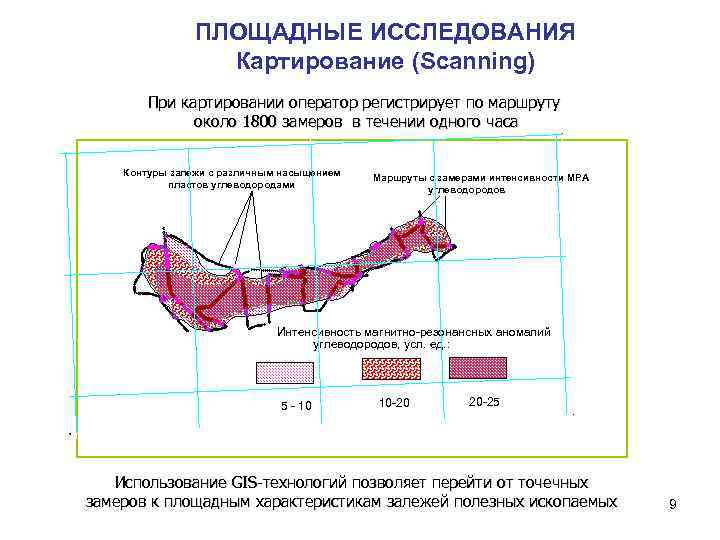 ПЛОЩАДНЫЕ ИССЛЕДОВАНИЯ
Картирование (Scanning)

При картировании оператор регистрирует по маршруту около 1800 замеров в течении одного часа

Контуры залежи с различным насыщением пластов углеводородами

Маршруты с замерами интенсивности МРА углеводородов

Интенсивность магнитно-резонансных аномалий углеводородов, усл. ед.:

5 - 10

10-20

20-25

Использование GIS-технологий позволяет перейти от точечных замеров к площадным характеристикам залежей полезных ископаемых

9